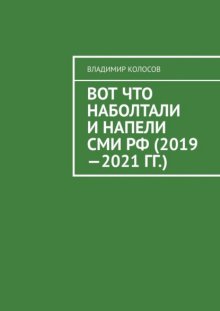 ВЛАДИМИР КОЛОСОВ

ВОТ ЧТО НАБОЛТАЛИ И НАПЕЛИ СМИ РФ (2019 —2021 ГГ.)